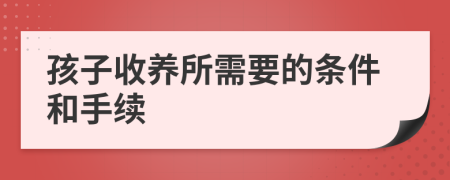 孩子收养所需要的条件和手续